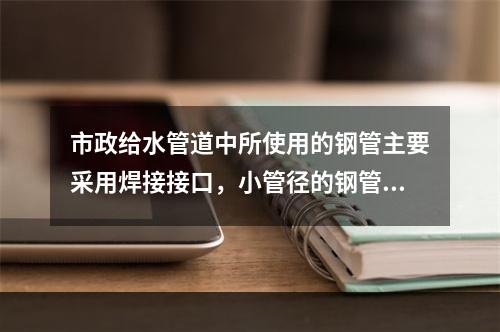 市政给水管道中所使用的钢管主要采用焊接接口，小管径的钢管...